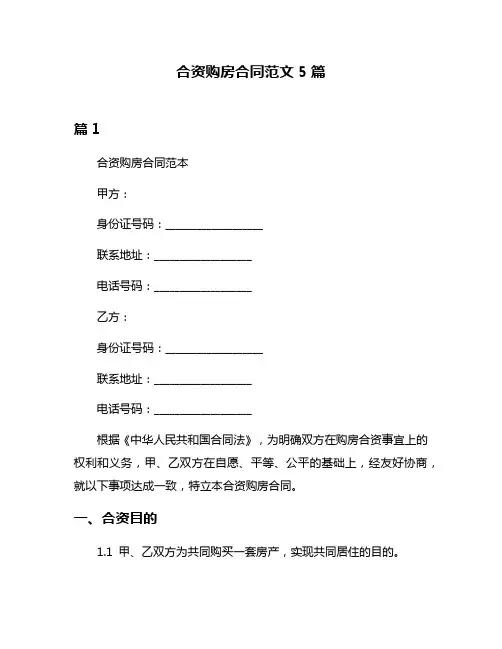 合资购房合同范文 5 篇

篇 1

合资购房合同范本

甲方：

身份证号码：__________________

联系地址：__________________

电话号码：__________________

乙方：

身份证号码：__________________

联系地址：__________________

电话号码：__________________

根据《中华人民共和国合同法》，为明确双方在购房合资事宜上的权利和义务，甲、乙双方在自愿、平等、公平的基础上，经友好协商，就以下事项达成一致，特立本合资购房合同。

一、合资目的

1.1 甲、乙双方为共同购买一套房产，实现共同居住的目的。